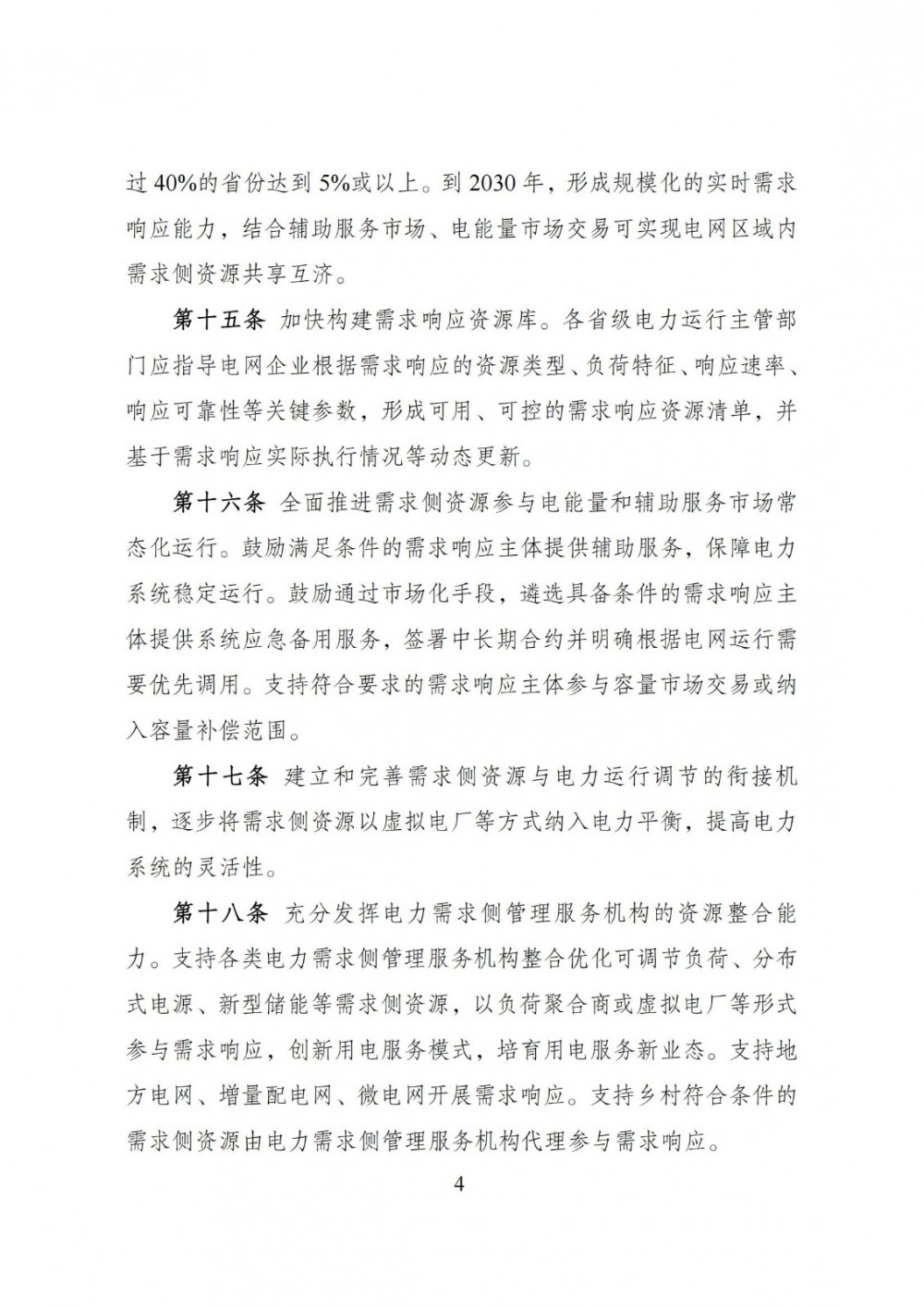 过 40%的省份达到 5%或以上。到 2030 年，形成规模化的实时需求响应能力，结合辅助服务市场、电能量市场交易可实现电网区域内需求侧资源共享互济。

第十五条 加快构建需求响应资源库。各省级电力运行主管部门应指导电网企业根据需求响应的资源类型、负荷特征、响应速率、响应可靠性等关键参数，形成可用、可控的需求响应资源清单，并基于需求响应实际执行情况等动态更新。

第十六条 全面推进需求侧资源参与电能量和辅助服务市场常态化运行。鼓励满足条件的需求响应主体提供辅助服务，保障电力系统稳定运行。鼓励通过市场化手段，遴选具备条件的需求响应主体提供系统应急备用服务，签署中长期合约并明确根据电网运行需要优先调用。支持符合要求的需求响应主体参与容量市场交易或纳入容量补偿范围。

第十七条 建立和完善需求侧资源与电力运行调节的衔接机制，逐步将需求侧资源以虚拟电厂等方式纳入电力平衡，提高电力系统的灵活性。

第十八条 充分发挥电力需求侧管理服务机构的资源整合能力。支持各类电力需求侧管理服务机构整合优化可调节负荷、分布式电源、新型储能等需求侧资源，以负荷聚合商或虚拟电厂等形式参与需求响应，创新用电服务模式，培育用电服务新业态。支持地方电网、增量配电网、微电网开展需求响应。支持乡村符合条件的需求侧资源由电力需求侧管理服务机构代理参与需求响应。

4